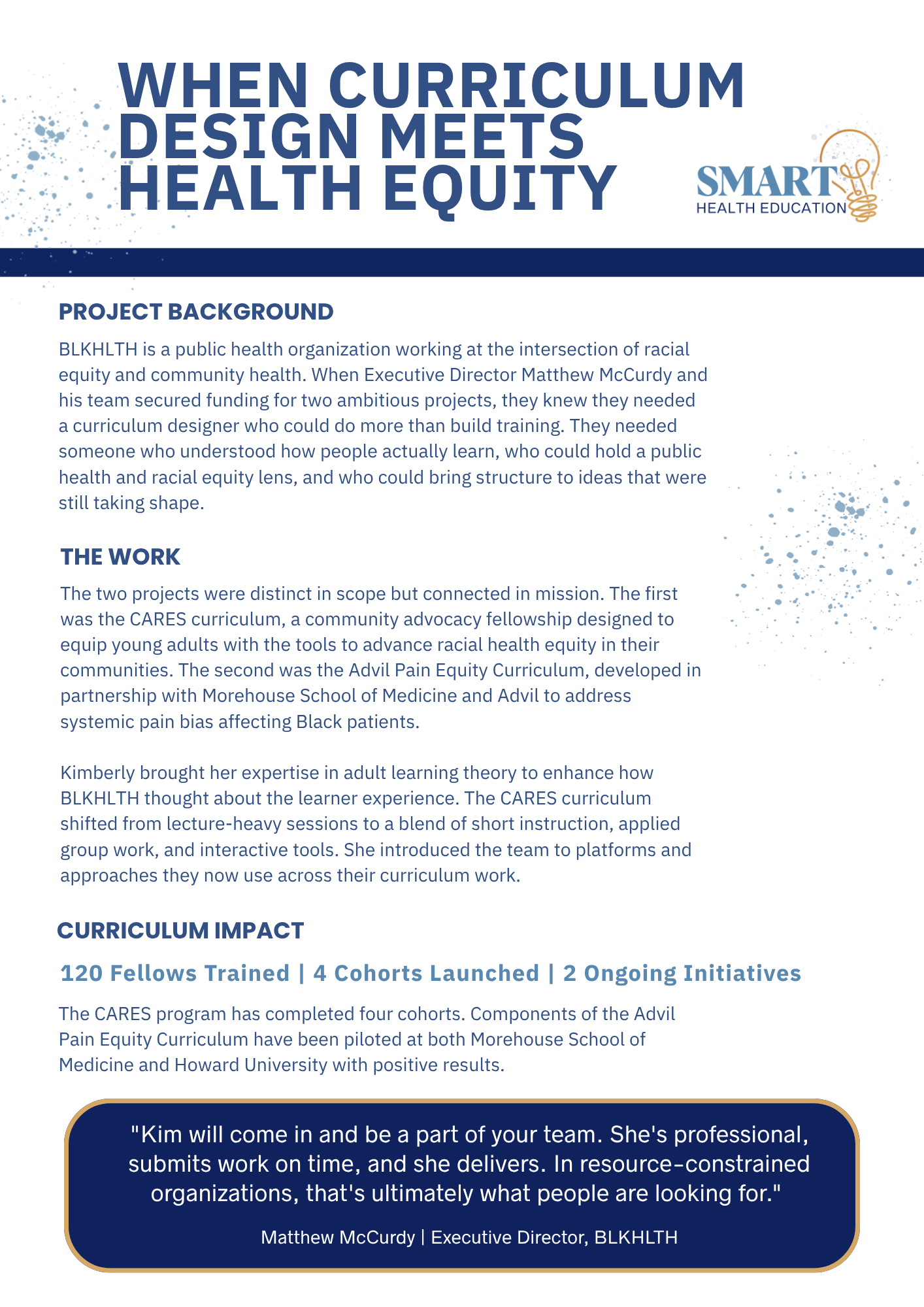 WHEN CURRICULUM DESIGN MEETS HEALTH EQUITY

SMART HEALTH EDUCATION

PROJECT BACKGROUND

BLKHLTH is a public health organization working at the intersection of racial equity and community health. When Executive Director Matthew McCurdy and his team secured funding for two ambitious projects, they knew they needed a curriculum designer who could do more than build training. They needed someone who understood how people actually learn, who could hold a public health and racial equity lens, and who could bring structure to ideas that were still taking shape.

THE WORK

The two projects were distinct in scope but connected in mission. The first was the CARES curriculum, a community advocacy fellowship designed to equip young adults with the tools to advance racial health equity in their communities. The second was the Advil Pain Equity Curriculum, developed in partnership with Morehouse School of Medicine and Advil to address systemic pain bias affecting Black patients.

Kimberly brought her expertise in adult learning theory to enhance how BLKHLTH thought about the learner experience. The CARES curriculum shifted from lecture-heavy sessions to a blend of short instruction, applied group work, and interactive tools. She introduced the team to platforms and approaches they now use across their curriculum work.

CURRICULUM IMPACT

120 Fellows Trained | 4 Cohorts Launched | 2 Ongoing Initiatives

The CARES program has completed four cohorts. Components of the Advil Pain Equity Curriculum have been piloted at both Morehouse School of Medicine and Howard University with positive results.

"Kim will come in and be a part of your team. She's professional, submits work on time, and she delivers. In resource-constrained organizations, that's ultimately what people are looking for."

Matthew McCurdy | Executive Director, BLKHLTH